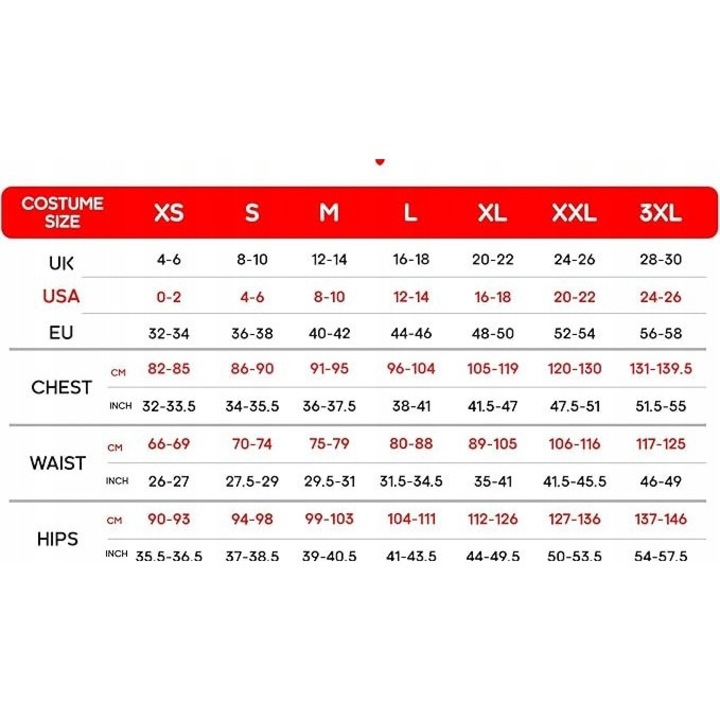 | COSTUME SIZE | | XS | S | M | L | XL | XXL | 3XL |
|---|---|---|---|---|---|---|---|---|
| UK | | 4-6 | 8-10 | 12-14 | 16-18 | 20-22 | 24-26 | 28-30 |
| USA | | 0-2 | 4-6 | 8-10 | 12-14 | 16-18 | 20-22 | 24-26 |
| EU | | 32-34 | 36-38 | 40-42 | 44-46 | 48-50 | 52-54 | 56-58 |
| CHEST | CM | 82-85 | 86-90 | 91-95 | 96-104 | 105-119 | 120-130 | 131-139.5 |
| | INCH | 32-33.5 | 34-35.5 | 36-37.5 | 38-41 | 41.5-47 | 47.5-51 | 51.5-55 |
| WAIST | CM | 66-69 | 70-74 | 75-79 | 80-88 | 89-105 | 106-116 | 117-125 |
| | INCH | 26-27 | 27.5-29 | 29.5-31 | 31.5-34.5 | 35-41 | 41.5-45.5 | 46-49 |
| HIPS | CM | 90-93 | 94-98 | 99-103 | 104-111 | 112-126 | 127-136 | 137-146 |
| | INCH | 35.5-36.5 | 37-38.5 | 39-40.5 | 41-43.5 | 44-49.5 | 50-53.5 | 54-57.5 |